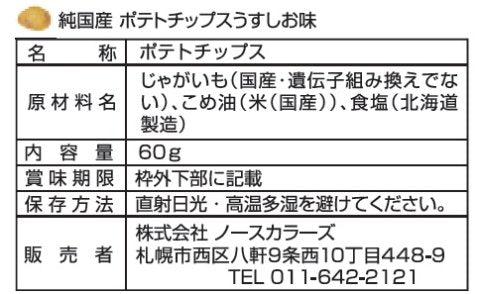 純国産 ポテトチップスうすしお味

| 名　称 | ポテトチップス |
|---|---|
| 原材料名 | じゃがいも(国産・遺伝子組み換えでない)、こめ油(米(国産))、食塩(北海道製造) |
| 内容量 | 60g |
| 賞味期限 | 枠外下部に記載 |
| 保存方法 | 直射日光・高温多湿を避けてください。 |
| 販売者 | 株式会社 ノースカラーズ 札幌市西区八軒9条西10丁目448-9 TEL 011-642-2121 |